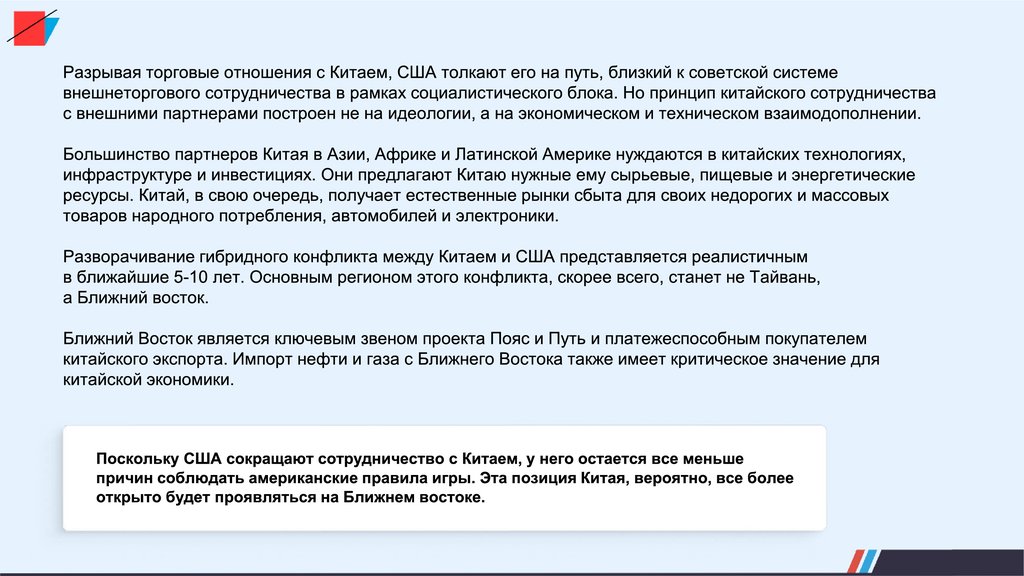 Разрывая торговые отношения с Китаем, США толкают его на путь, близкий к советской системе внешнеторгового сотрудничества в рамках социалистического блока. Но принцип китайского сотрудничества с внешними партнерами построен не на идеологии, а на экономическом и техническом взаимодополнении.

Большинство партнеров Китая в Азии, Африке и Латинской Америке нуждаются в китайских технологиях, инфраструктуре и инвестициях. Они предлагают Китаю нужные ему сырьевые, пищевые и энергетические ресурсы. Китай, в свою очередь, получает естественные рынки сбыта для своих недорогих и массовых товаров народного потребления, автомобилей и электроники.

Разворачивание гибридного конфликта между Китаем и США представляется реалистичным в ближайшие 5-10 лет. Основным регионом этого конфликта, скорее всего, станет не Тайвань, а Ближний восток.

Ближний Восток является ключевым звеном проекта Пояс и Путь и платежеспособным покупателем китайского экспорта. Импорт нефти и газа с Ближнего Востока также имеет критическое значение для китайской экономики.

Поскольку США сокращают сотрудничество с Китаем, у него остается все меньше причин соблюдать американские правила игры. Эта позиция Китая, вероятно, все более открыто будет проявляться на Ближнем востоке.